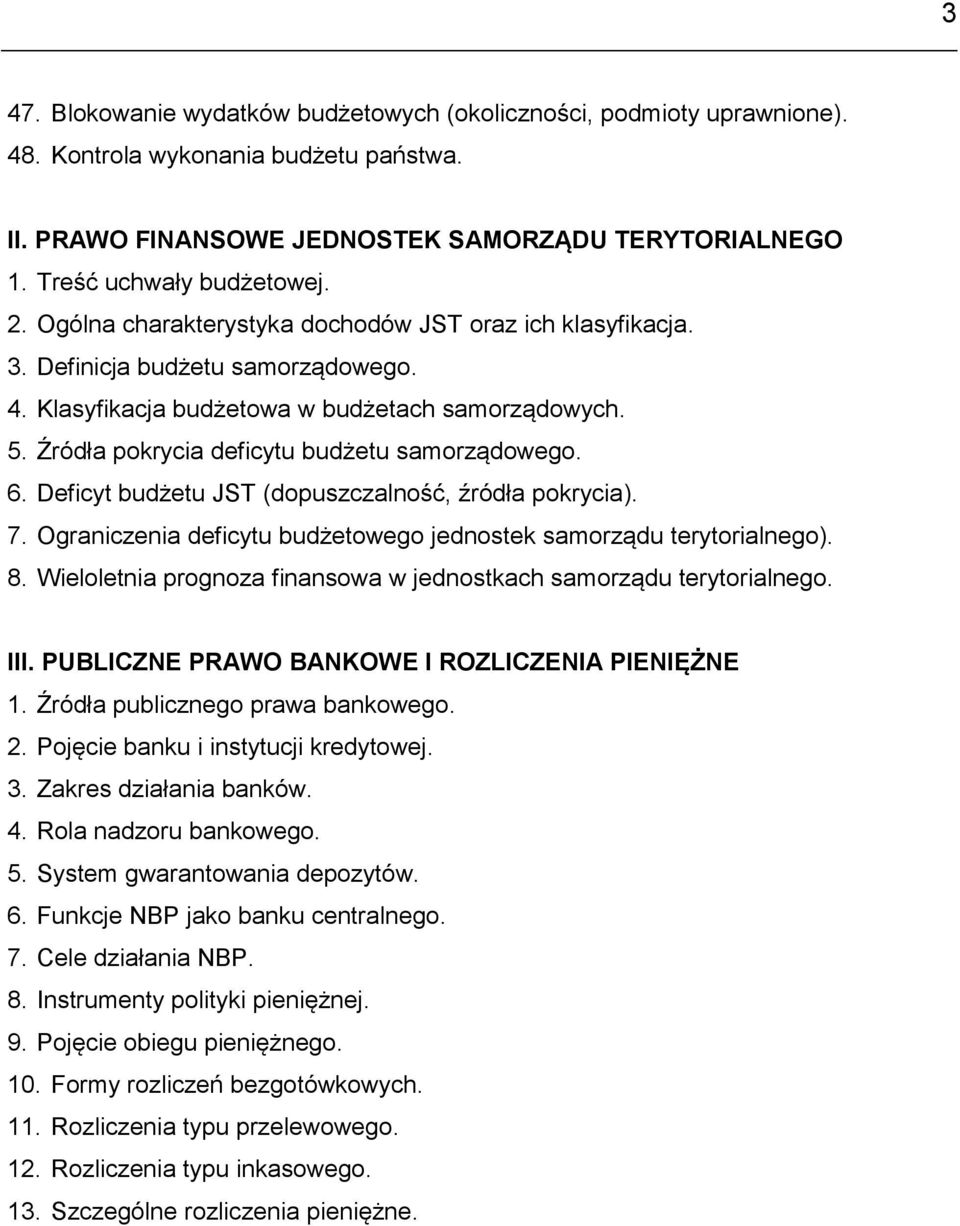 3

47. Blokowanie wydatków budżetowych (okoliczności, podmioty uprawnione).
48. Kontrola wykonania budżetu państwa.

II. PRAWO FINANSOWE JEDNOSTEK SAMORZĄDU TERYTORIALNEGO
1. Treść uchwały budżetowej.
2. Ogólna charakterystyka dochodów JST oraz ich klasyfikacja.
3. Definicja budżetu samorządowego.
4. Klasyfikacja budżetowa w budżetach samorządowych.
5. Źródła pokrycia deficytu budżetu samorządowego.
6. Deficyt budżetu JST (dopuszczalność, źródła pokrycia).
7. Ograniczenia deficytu budżetowego jednostek samorządu terytorialnego).
8. Wieloletnia prognoza finansowa w jednostkach samorządu terytorialnego.

III. PUBLICZNE PRAWO BANKOWE I ROZLICZENIA PIENIĘŻNE
1. Źródła publicznego prawa bankowego.
2. Pojęcie banku i instytucji kredytowej.
3. Zakres działania banków.
4. Rola nadzoru bankowego.
5. System gwarantowania depozytów.
6. Funkcje NBP jako banku centralnego.
7. Cele działania NBP.
8. Instrumenty polityki pieniężnej.
9. Pojęcie obiegu pieniężnego.
10. Formy rozliczeń bezgotówkowych.
11. Rozliczenia typu przelewowego.
12. Rozliczenia typu inkasowego.
13. Szczególne rozliczenia pieniężne.